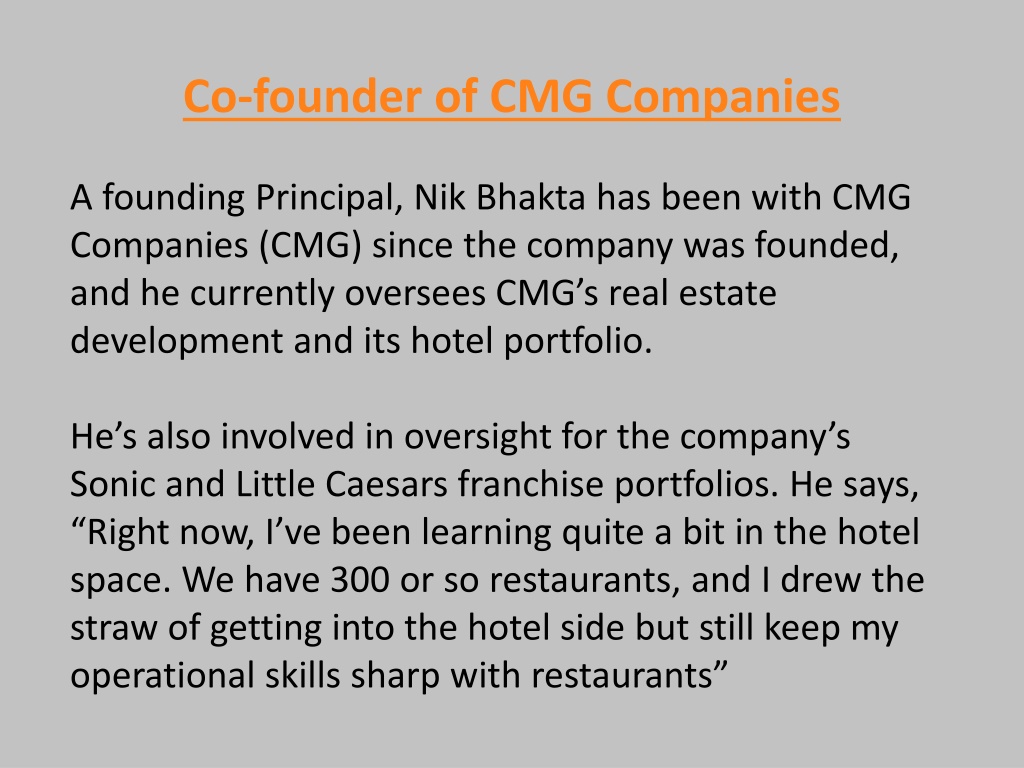 Co-founder of CMG Companies

A founding Principal, Nik Bhakta has been with CMG Companies (CMG) since the company was founded, and he currently oversees CMG’s real estate development and its hotel portfolio.

He’s also involved in oversight for the company’s Sonic and Little Caesars franchise portfolios. He says, “Right now, I’ve been learning quite a bit in the hotel space. We have 300 or so restaurants, and I drew the straw of getting into the hotel side but still keep my operational skills sharp with restaurants”